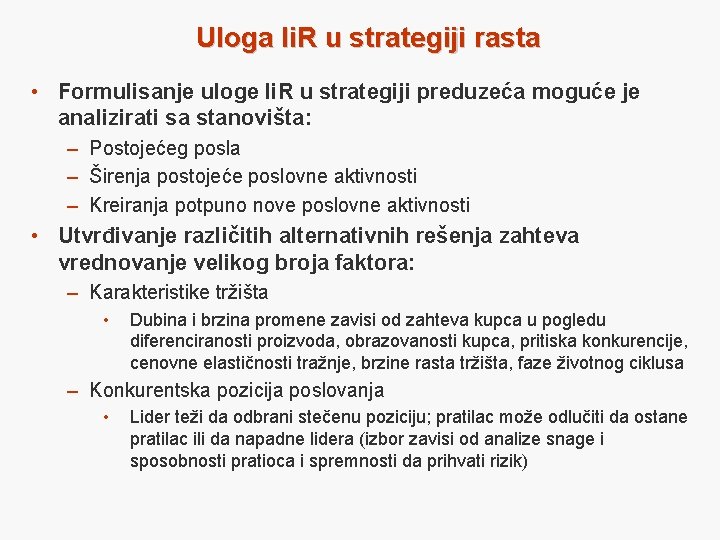 Uloga IiR u strategiji rasta

• Formulisanje uloge IiR u strategiji preduzeća moguće je analizirati sa stanovišta:
– Postojećeg posla
– Širenja postojeće poslovne aktivnosti
– Kreiranja potpuno nove poslovne aktivnosti
• Utvrđivanje različitih alternativnih rešenja zahteva vrednovanje velikog broja faktora:
– Karakteristike tržišta
• Dubina i brzina promene zavisi od zahteva kupca u pogledu diferenciranosti proizvoda, obrazovanosti kupca, pritiska konkurencije, cenovne elastičnosti tražnje, brzine rasta tržišta, faze životnog ciklusa
– Konkurentska pozicija poslovanja
• Lider teži da odbrani stečenu poziciju; pratilac može odlučiti da ostane pratilac ili da napadne lidera (izbor zavisi od analize snage i sposobnosti pratioca i spremnosti da prihvati rizik)